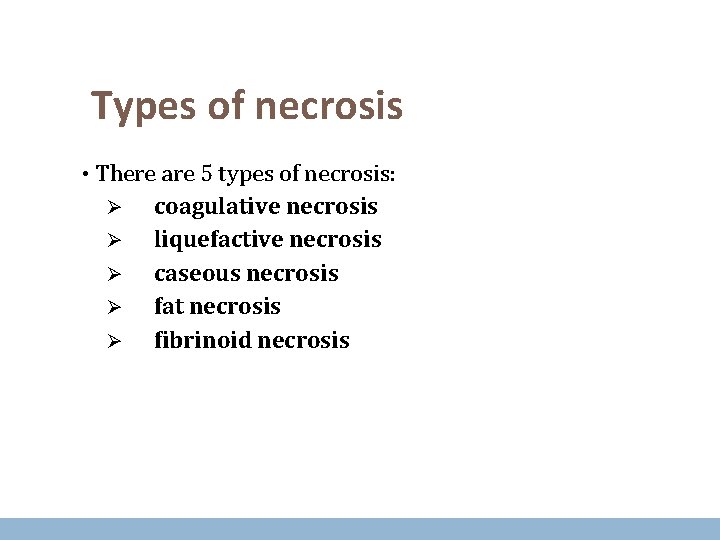 Types of necrosis

• There are 5 types of necrosis:
➢ coagulative necrosis
➢ liquefactive necrosis
➢ caseous necrosis
➢ fat necrosis
➢ fibrinoid necrosis